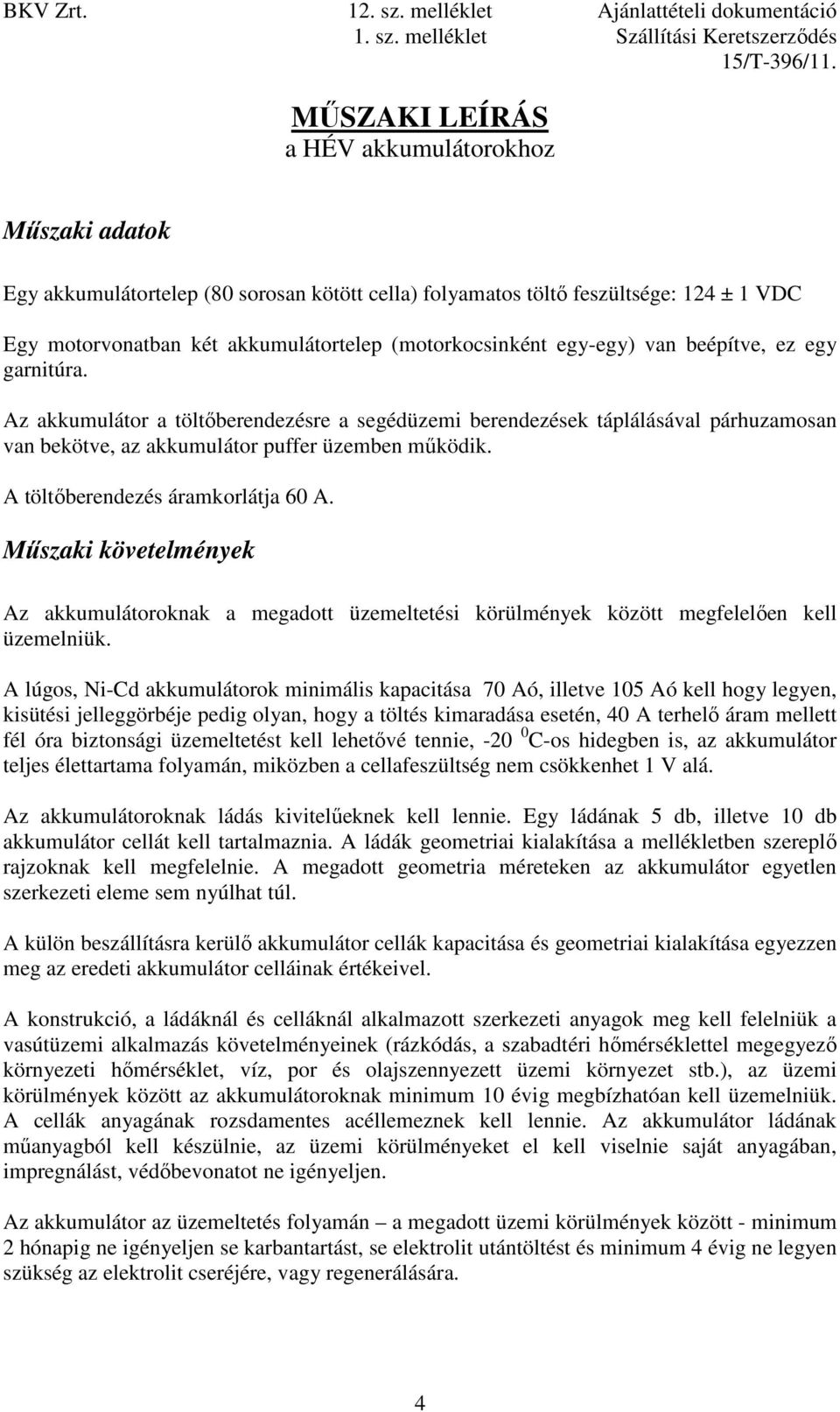 BKV Zrt. 12. sz. melléklet Ajánlattételi dokumentáció
1. sz. melléklet Szállítási Keretszerződés
15/T-396/11.

MŰSZAKI LEÍRÁS
a HÉV akkumulátorokhoz

Műszaki adatok

Egy akkumulátortelep (80 sorosan kötött cella) folyamatos töltő feszültsége: 124 ± 1 VDC

Egy motorvonatban két akkumulátortelep (motorkocsinként egy-egy) van beépítve, ez egy garnitúra.

Az akkumulátor a töltőberendezésre a segédüzemi berendezések táplálásával párhuzamosan van bekötve, az akkumulátor puffer üzemben működik.

A töltőberendezés áramkorlátja 60 A.

Műszaki követelmények

Az akkumulátoroknak a megadott üzemeltetési körülmények között megfelelően kell üzemelniük.

A lúgos, Ni-Cd akkumulátorok minimális kapacitása 70 Aó, illetve 105 Aó kell hogy legyen, kisütési jelleggörbéje pedig olyan, hogy a töltés kimaradása esetén, 40 A terhelő áram mellett fél óra biztonsági üzemeltetést kell lehetővé tennie, -20 $^0$C-os hidegben is, az akkumulátor teljes élettartama folyamán, miközben a cellafeszültség nem csökkenhet 1 V alá.

Az akkumulátoroknak ládás kivitelűeknek kell lennie. Egy ládának 5 db, illetve 10 db akkumulátor cellát kell tartalmaznia. A ládák geometriai kialakítása a mellékletben szereplő rajzoknak kell megfelelnie. A megadott geometria méreteken az akkumulátor egyetlen szerkezeti eleme sem nyúlhat túl.

A külön beszállításra kerülő akkumulátor cellák kapacitása és geometriai kialakítása egyezzen meg az eredeti akkumulátor celláinak értékeivel.

A konstrukció, a ládáknál és celláknál alkalmazott szerkezeti anyagok meg kell felelniük a vasútüzemi alkalmazás követelményeinek (rázkódás, a szabadtéri hőmérséklettel megegyező környezeti hőmérséklet, víz, por és olajszennyezett üzemi környezet stb.), az üzemi körülmények között az akkumulátoroknak minimum 10 évig megbízhatóan kell üzemelniük. A cellák anyagának rozsdamentes acéllemeznek kell lennie. Az akkumulátor ládának műanyagból kell készülnie, az üzemi körülményeket el kell viselnie saját anyagában, impregnálást, védőbevonatot ne igényeljen.

Az akkumulátor az üzemeltetés folyamán – a megadott üzemi körülmények között - minimum 2 hónapig ne igényeljen se karbantartást, se elektrolit utántöltést és minimum 4 évig ne legyen szükség az elektrolit cseréjére, vagy regenerálására.

4